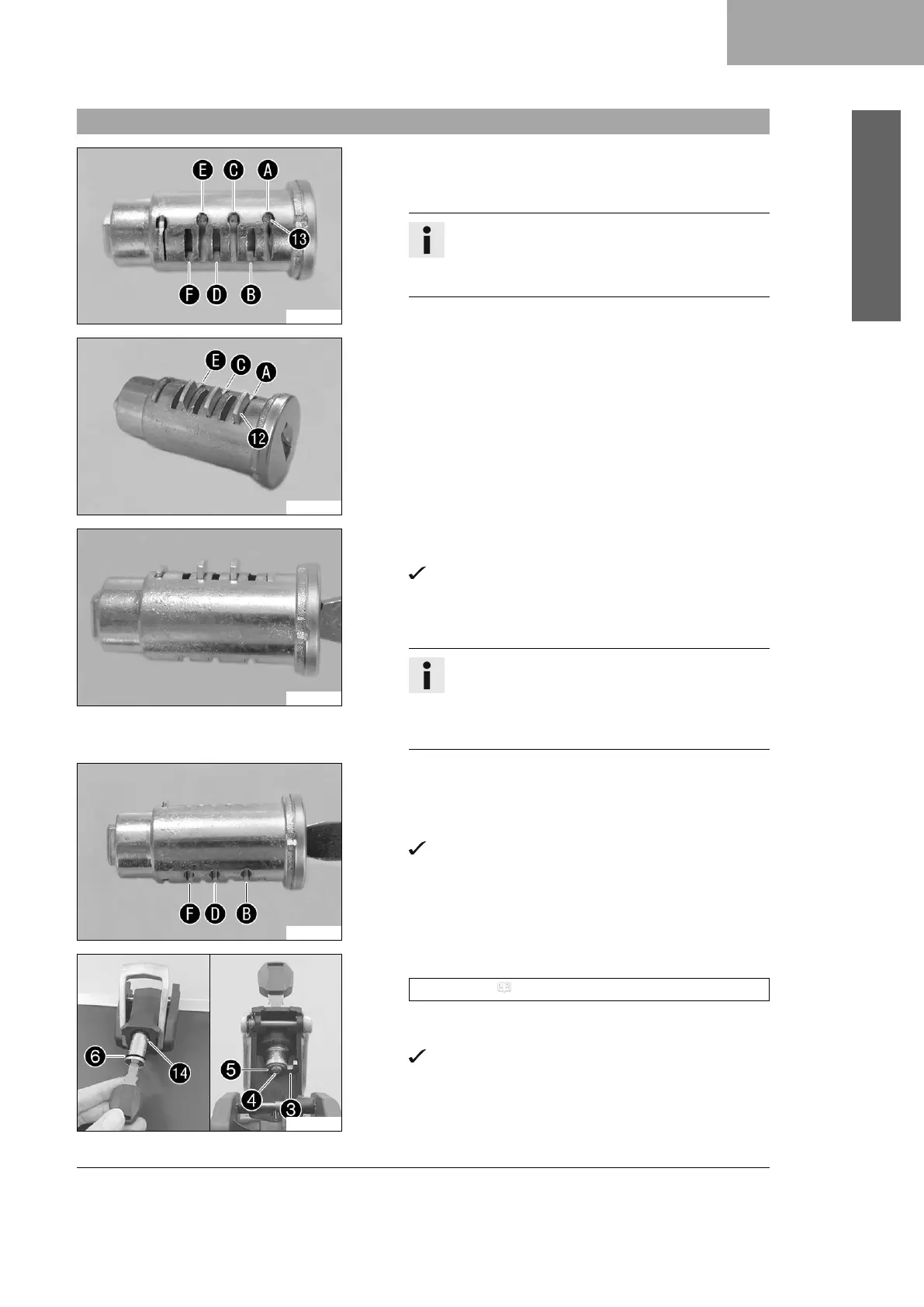 E C A

13

F D B

E C A

12

F D B

6

14

5

4

3